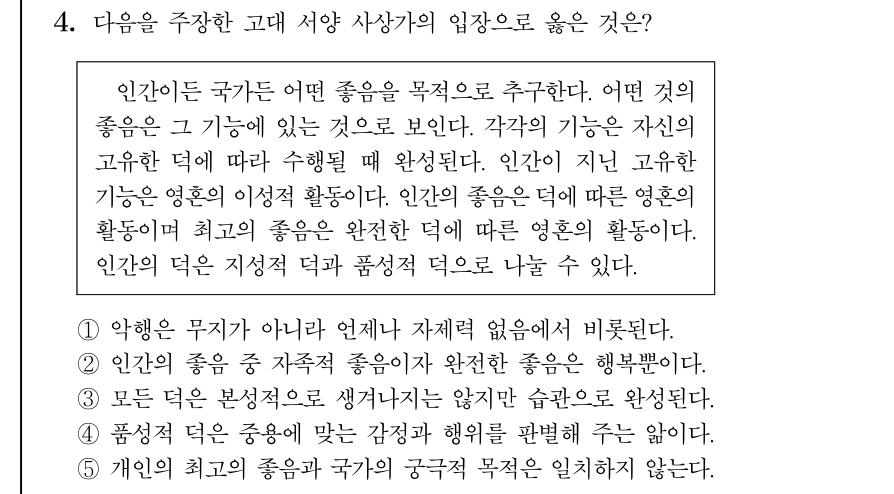 4. 다음을 주장한 고대 서양 사상가의 입장으로 옳은 것은?

인간이든 국가든 어떤 좋음을 목적으로 추구한다. 어떤 것의 좋음은 그 기능에 있는 것으로 보인다. 각각의 기능은 자신의 고유한 덕에 따라 수행될 때 완성된다. 인간이 지닌 고유한 기능은 영혼의 이성적 활동이다. 인간의 좋음은 덕에 따른 영혼의 활동이며 최고의 좋음은 완전한 덕에 따른 영혼의 활동이다. 인간의 덕은 지성적 덕과 품성적 덕으로 나눌 수 있다.

① 악행은 무지가 아니라 언제나 자제력 없음에서 비롯된다.
② 인간의 좋음 중 자족적 좋음이자 완전한 좋음은 행복뿐이다.
③ 모든 덕은 본성적으로 생겨나지는 않지만 습관으로 완성된다.
④ 품성적 덕은 중용에 맞는 감정과 행위를 판별해 주는 앎이다.
⑤ 개인의 최고의 좋음과 국가의 궁극적 목적은 일치하지 않는다.